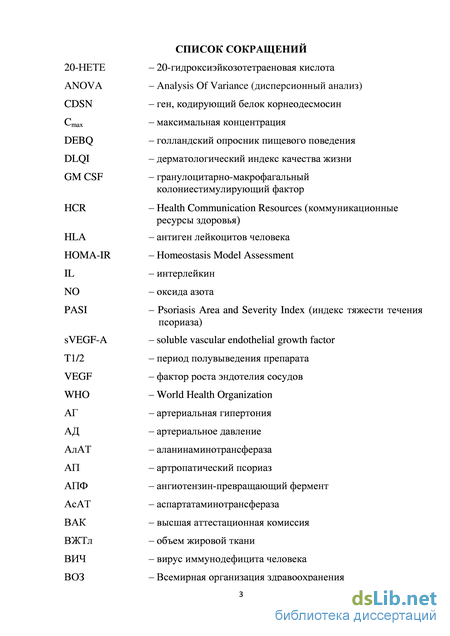 СПИСОК СОКРАЩЕНИЙ

20-HETE – 20-гидроксиэйкозотетраеновая кислота

ANOVA – Analysis Of Variance (дисперсионный анализ)

CDSN – ген, кодирующий белок корнеодесмосин

$C_{max}$ – максимальная концентрация

DEBQ – голландский опросник пищевого поведения

DLQI – дерматологический индекс качества жизни

GM CSF – гранулоцитарно-макрофагальный колониестимулирующий фактор

HCR – Health Communication Resources (коммуникационные ресурсы здоровья)

HLA – антиген лейкоцитов человека

HOMA-IR – Homeostasis Model Assessment

IL – интерлейкин

NO – оксида азота

PASI – Psoriasis Area and Severity Index (индекс тяжести течения псориаза)

sVEGF-A – soluble vascular endothelial growth factor

T1/2 – период полувыведения препарата

VEGF – фактор роста эндотелия сосудов

WHO – World Health Organization

АГ – артериальная гипертония

АД – артериальное давление

АлАТ – аланинаминотрансфераза

АП – артропатический псориаз

АПФ – ангиотензин-превращающий фермент

АсАТ – аспартатаминотрансфераза

ВАК – высшая аттестационная комиссия

ВЖТл – объем жировой ткани

ВИЧ – вирус иммунодефицита человека

ВОЗ – Всемирная организация здравоохранения

3

dsLib.net
библиотека диссертаций